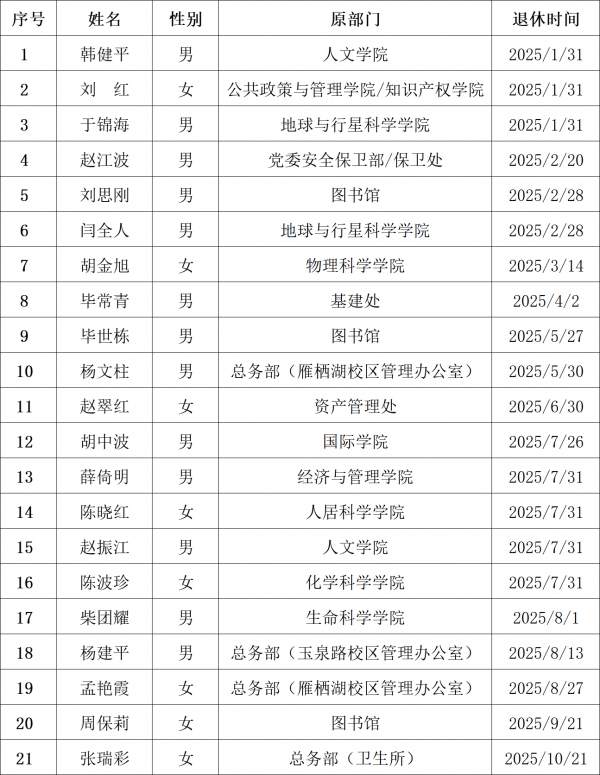 | 序号 | 姓名 | 性别 | 原部门 | 退休时间 |
|---|---|---|---|---|
| 1 | 韩健平 | 男 | 人文学院 | 2025/1/31 |
| 2 | 刘　红 | 女 | 公共政策与管理学院/知识产权学院 | 2025/1/31 |
| 3 | 于锦海 | 男 | 地球与行星科学学院 | 2025/1/31 |
| 4 | 赵江波 | 男 | 党委安全保卫部/保卫处 | 2025/2/20 |
| 5 | 刘思刚 | 男 | 图书馆 | 2025/2/28 |
| 6 | 闫全人 | 男 | 地球与行星科学学院 | 2025/2/28 |
| 7 | 胡金旭 | 女 | 物理科学学院 | 2025/3/14 |
| 8 | 毕常青 | 男 | 基建处 | 2025/4/2 |
| 9 | 毕世栋 | 男 | 图书馆 | 2025/5/27 |
| 10 | 杨文柱 | 男 | 总务部（雁栖湖校区管理办公室） | 2025/5/30 |
| 11 | 赵翠红 | 女 | 资产管理处 | 2025/6/30 |
| 12 | 胡中波 | 男 | 国际学院 | 2025/7/26 |
| 13 | 薛倚明 | 男 | 经济与管理学院 | 2025/7/31 |
| 14 | 陈晓红 | 女 | 人居科学学院 | 2025/7/31 |
| 15 | 赵振江 | 男 | 人文学院 | 2025/7/31 |
| 16 | 陈波珍 | 女 | 化学科学学院 | 2025/7/31 |
| 17 | 柴团耀 | 男 | 生命科学学院 | 2025/8/1 |
| 18 | 杨建平 | 男 | 总务部（玉泉路校区管理办公室） | 2025/8/13 |
| 19 | 孟艳霞 | 女 | 总务部（雁栖湖校区管理办公室） | 2025/8/27 |
| 20 | 周保莉 | 女 | 图书馆 | 2025/9/21 |
| 21 | 张瑞彩 | 女 | 总务部（卫生所） | 2025/10/21 |